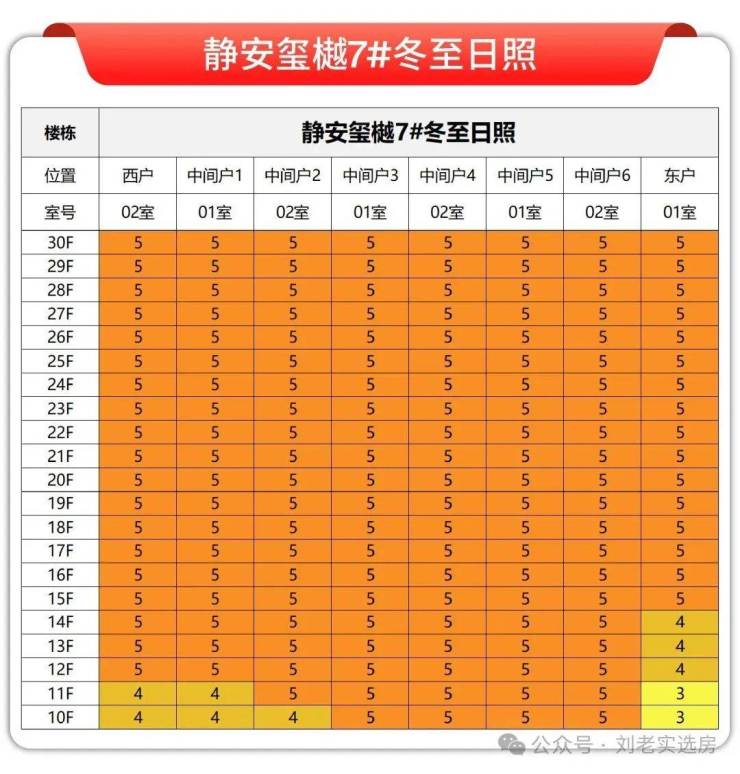 静安玺樾7#冬至日照

| 楼栋 | 静安玺樾7#冬至日照 | | | | | | | |
|---|---|---|---|---|---|---|---|---|
| 位置 | 西户 | 中间户1 | 中间户2 | 中间户3 | 中间户4 | 中间户5 | 中间户6 | 东户 |
| 室号 | 02室 | 01室 | 02室 | 01室 | 02室 | 01室 | 02室 | 01室 |
| 30F | 5 | 5 | 5 | 5 | 5 | 5 | 5 | 5 |
| 29F | 5 | 5 | 5 | 5 | 5 | 5 | 5 | 5 |
| 28F | 5 | 5 | 5 | 5 | 5 | 5 | 5 | 5 |
| 27F | 5 | 5 | 5 | 5 | 5 | 5 | 5 | 5 |
| 26F | 5 | 5 | 5 | 5 | 5 | 5 | 5 | 5 |
| 25F | 5 | 5 | 5 | 5 | 5 | 5 | 5 | 5 |
| 24F | 5 | 5 | 5 | 5 | 5 | 5 | 5 | 5 |
| 23F | 5 | 5 | 5 | 5 | 5 | 5 | 5 | 5 |
| 22F | 5 | 5 | 5 | 5 | 5 | 5 | 5 | 5 |
| 21F | 5 | 5 | 5 | 5 | 5 | 5 | 5 | 5 |
| 20F | 5 | 5 | 5 | 5 | 5 | 5 | 5 | 5 |
| 19F | 5 | 5 | 5 | 5 | 5 | 5 | 5 | 5 |
| 18F | 5 | 5 | 5 | 5 | 5 | 5 | 5 | 5 |
| 17F | 5 | 5 | 5 | 5 | 5 | 5 | 5 | 5 |
| 16F | 5 | 5 | 5 | 5 | 5 | 5 | 5 | 5 |
| 15F | 5 | 5 | 5 | 5 | 5 | 5 | 5 | 5 |
| 14F | 5 | 5 | 5 | 5 | 5 | 5 | 5 | 4 |
| 13F | 5 | 5 | 5 | 5 | 5 | 5 | 5 | 4 |
| 12F | 5 | 5 | 5 | 5 | 5 | 5 | 5 | 4 |
| 11F | 4 | 4 | 5 | 5 | 5 | 5 | 5 | 3 |
| 10F | 4 | 4 | 4 | 5 | 5 | 5 | 5 | 3 |

公众号 · 刘老实选房